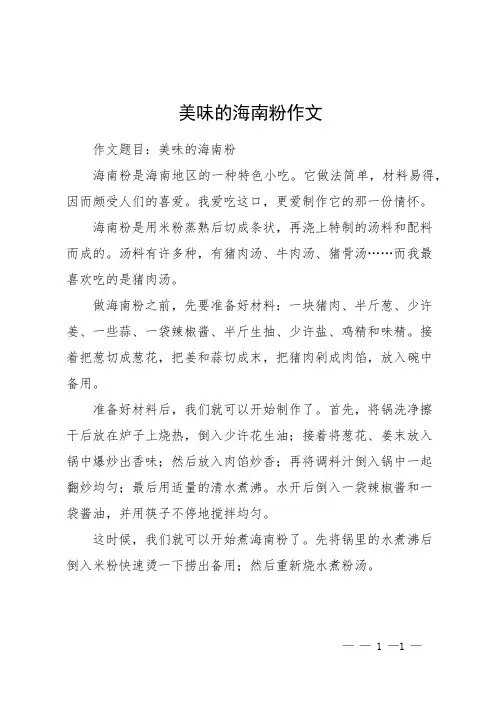 美味的海南粉作文

作文题目：美味的海南粉

海南粉是海南地区的一种特色小吃。它做法简单，材料易得，因而颇受人们的喜爱。我爱吃这口，更爱制作它的那一份情怀。

海南粉是用米粉蒸熟后切成条状，再浇上特制的汤料和配料而成的。汤料有许多种，有猪肉汤、牛肉汤、猪骨汤……而我最喜欢吃的是猪肉汤。

做海南粉之前，先要准备好材料：一块猪肉、半斤葱、少许姜、一些蒜、一袋辣椒酱、半斤生抽、少许盐、鸡精和味精。接着把葱切成葱花，把姜和蒜切成末，把猪肉剁成肉馅，放入碗中备用。

准备好材料后，我们就可以开始制作了。首先，将锅洗净擦干后放在炉子上烧热，倒入少许花生油；接着将葱花、姜末放入锅中爆炒出香味；然后放入肉馅炒香；再将调料汁倒入锅中一起翻炒均匀；最后用适量的清水煮沸。水开后倒入一袋辣椒酱和一袋酱油，并用筷子不停地搅拌均匀。

这时候，我们就可以开始煮海南粉了。先将锅里的水煮沸后倒入米粉快速烫一下捞出备用；然后重新烧水煮粉汤。

— — 1 —1 —